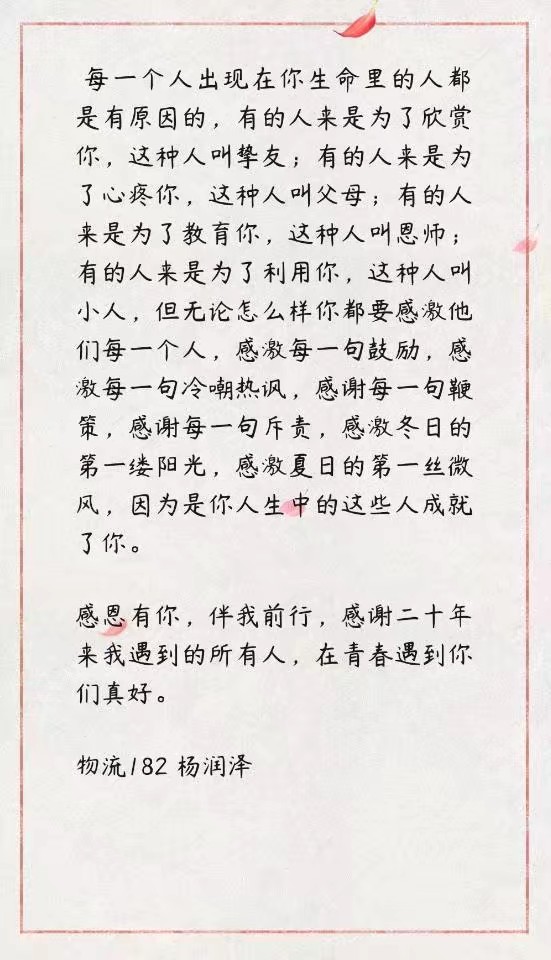 每一个人出现在你生命里的人都是有原因的，有的人来是为了欣赏你，这种人叫挚友；有的人来是为了心疼你，这种人叫父母；有的人来是为了教育你，这种人叫恩师；有的人来是为了利用你，这种人叫小人，但无论怎么样你都要感激他们每一个人，感激每一句鼓励，感激每一句冷嘲热讽，感谢每一句鞭策，感谢每一句斥责，感激冬日的第一缕阳光，感激夏日的第一丝微风，因为是你人生中的这些人成就了你。

感恩有你，伴我前行，感谢二十年来我遇到的所有人，在青春遇到你们真好。

物流182 杨润泽